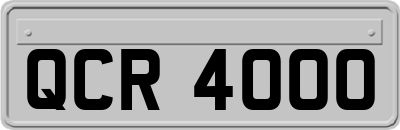 QCR 4000